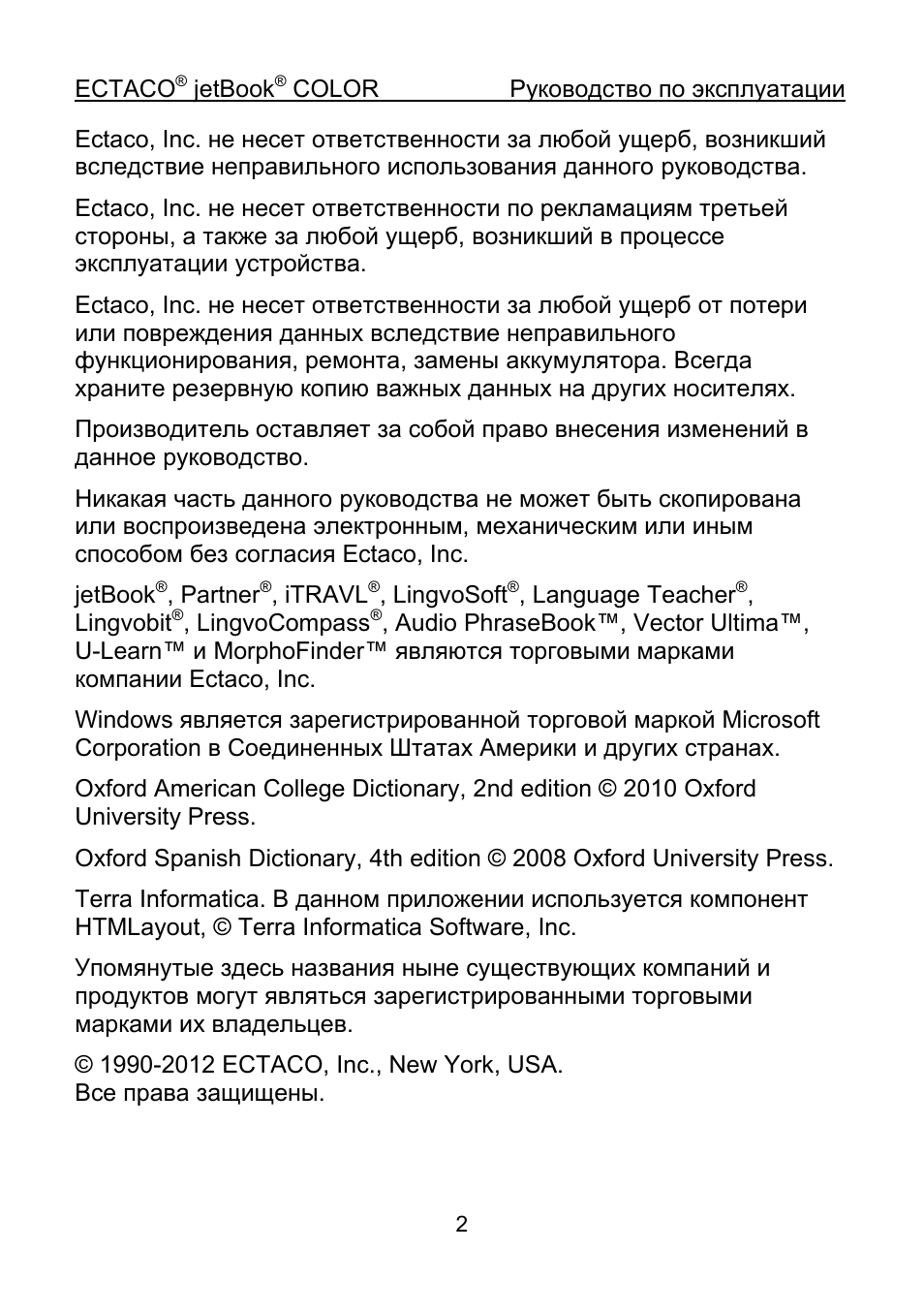 ECTACO® jetBook® COLOR Руководство по эксплуатации

Ectaco, Inc. не несет ответственности за любой ущерб, возникший вследствие неправильного использования данного руководства.

Ectaco, Inc. не несет ответственности по рекламациям третьей стороны, а также за любой ущерб, возникший в процессе эксплуатации устройства.

Ectaco, Inc. не несет ответственности за любой ущерб от потери или повреждения данных вследствие неправильного функционирования, ремонта, замены аккумулятора. Всегда храните резервную копию важных данных на других носителях.

Производитель оставляет за собой право внесения изменений в данное руководство.

Никакая часть данного руководства не может быть скопирована или воспроизведена электронным, механическим или иным способом без согласия Ectaco, Inc.

jetBook®, Partner®, iTRAVL®, LingvoSoft®, Language Teacher®, Lingvobit®, LingvoCompass®, Audio PhraseBook™, Vector Ultima™, U-Learn™ и MorphoFinder™ являются торговыми марками компании Ectaco, Inc.

Windows является зарегистрированной торговой маркой Microsoft Corporation в Соединенных Штатах Америки и других странах.

Oxford American College Dictionary, 2nd edition © 2010 Oxford University Press.

Oxford Spanish Dictionary, 4th edition © 2008 Oxford University Press.

Terra Informatica. В данном приложении используется компонент HTMLayout, © Terra Informatica Software, Inc.

Упомянутые здесь названия ныне существующих компаний и продуктов могут являться зарегистрированными торговыми марками их владельцев.

© 1990-2012 ECTACO, Inc., New York, USA.
Все права защищены.

2